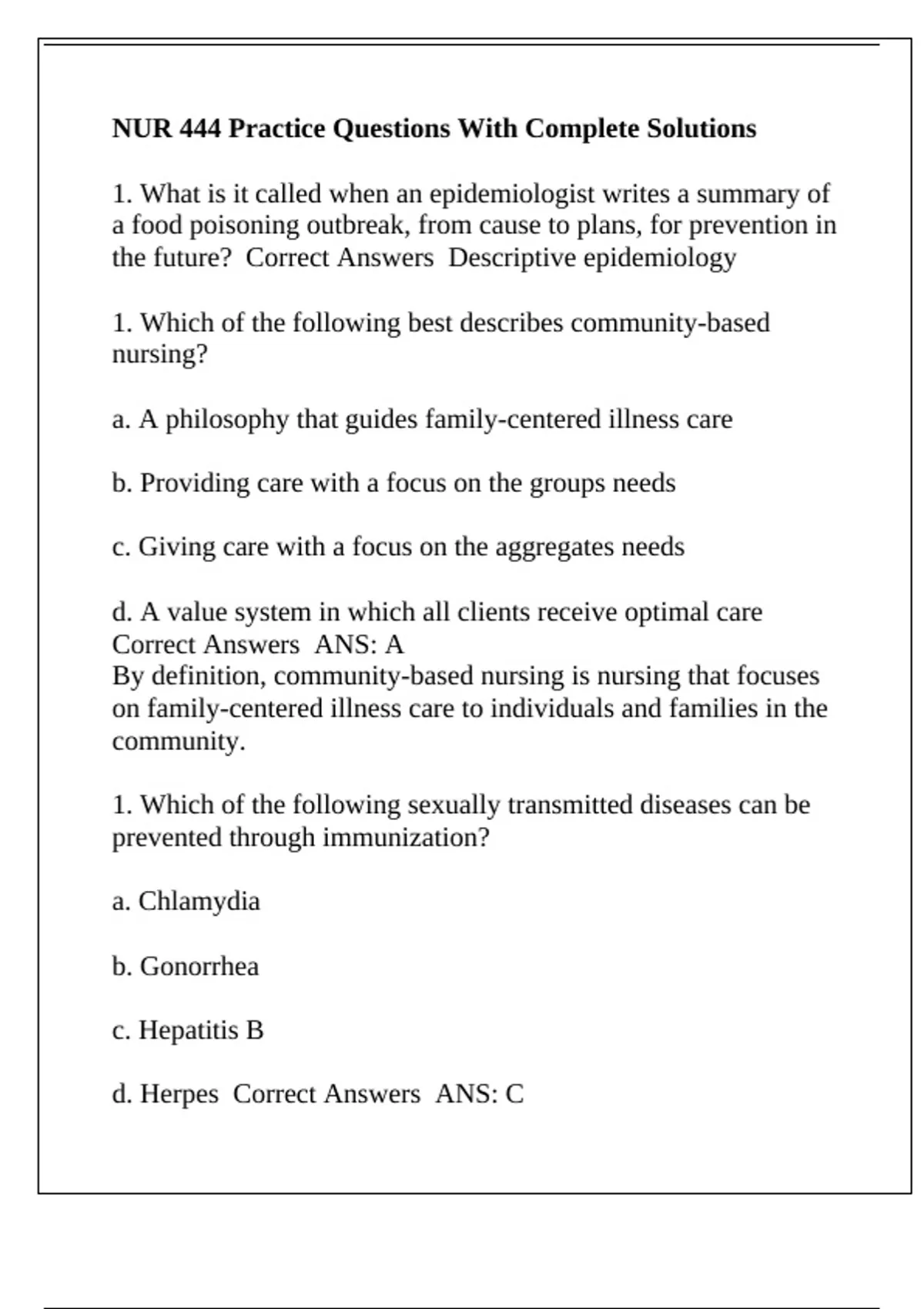 NUR 444 Practice Questions With Complete Solutions

1. What is it called when an epidemiologist writes a summary of a food poisoning outbreak, from cause to plans, for prevention in the future?  Correct Answers  Descriptive epidemiology

1. Which of the following best describes community-based nursing?

a. A philosophy that guides family-centered illness care

b. Providing care with a focus on the groups needs

c. Giving care with a focus on the aggregates needs

d. A value system in which all clients receive optimal care Correct Answers  ANS: A
By definition, community-based nursing is nursing that focuses on family-centered illness care to individuals and families in the community.

1. Which of the following sexually transmitted diseases can be prevented through immunization?

a. Chlamydia

b. Gonorrhea

c. Hepatitis B

d. Herpes  Correct Answers  ANS: C